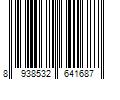 8 938532 641687